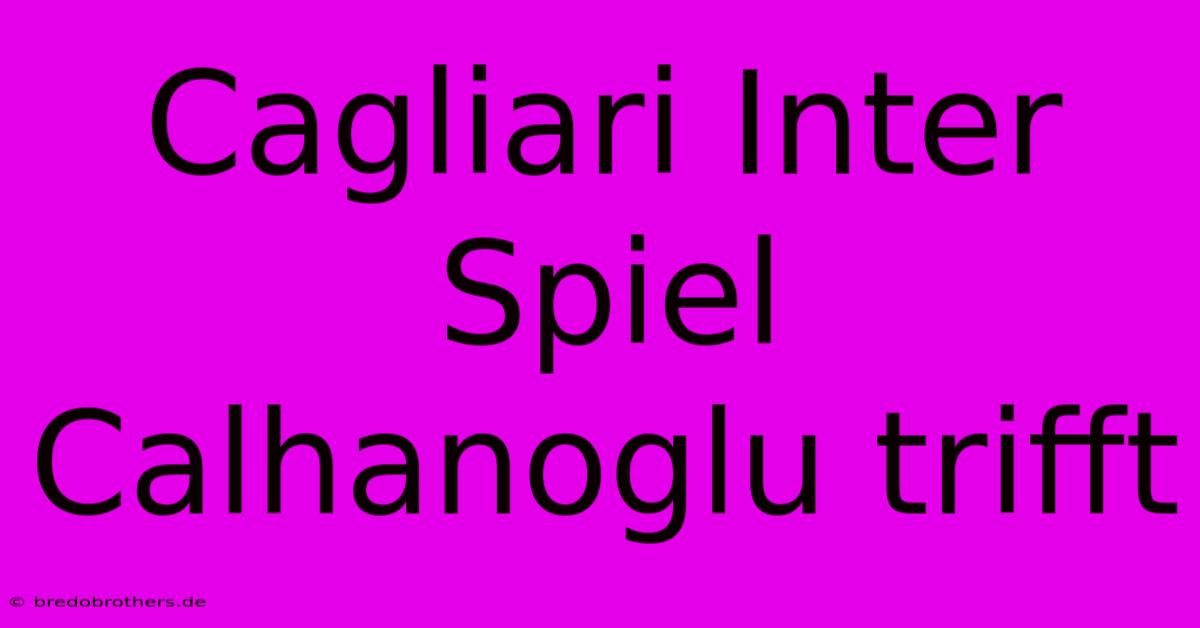 Cagliari Inter Spiel Calhanoglu trifft

© bredobrothers.de